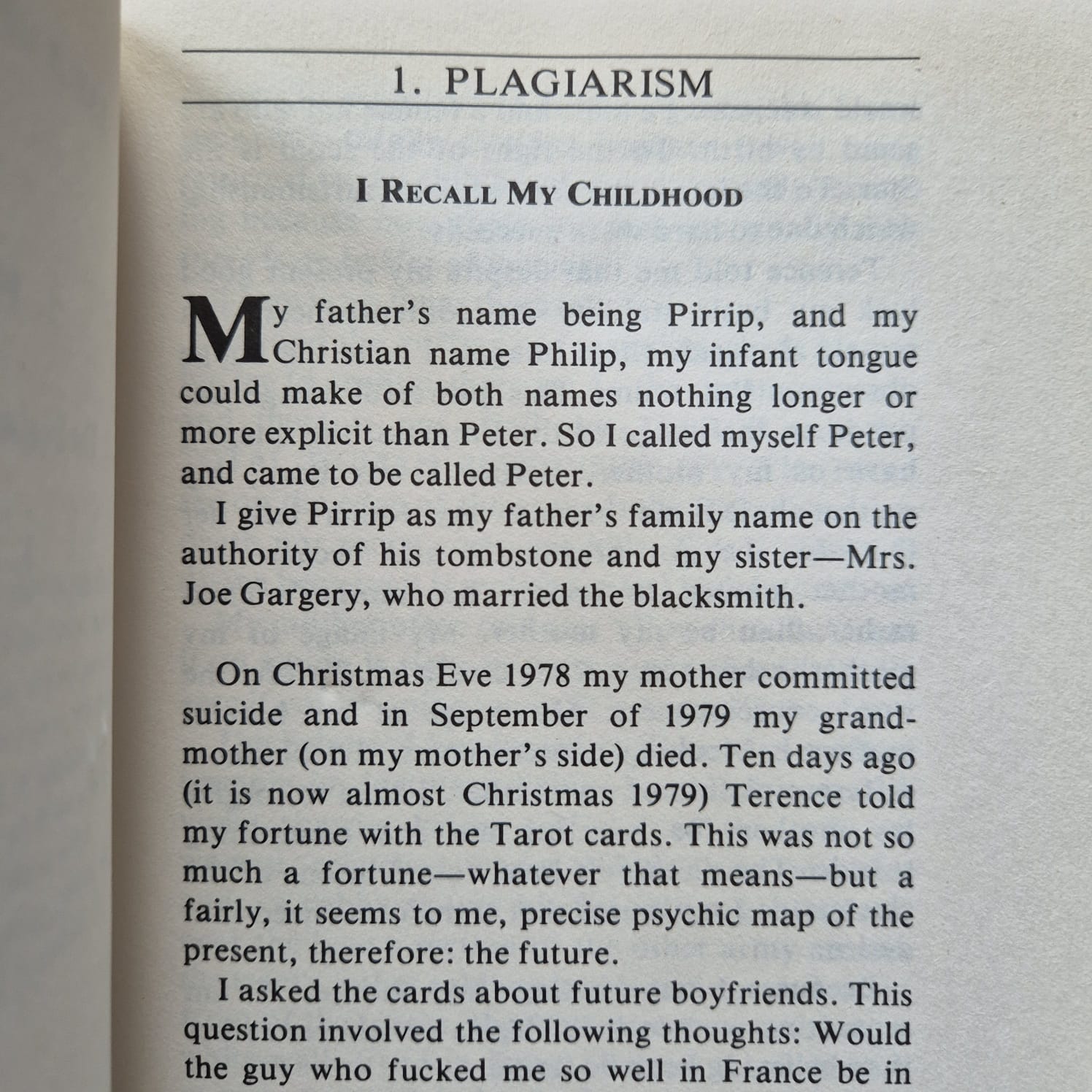 1. PLAGIARISM

I RECALL MY CHILDHOOD

My father's name being Pirrip, and my Christian name Philip, my infant tongue could make of both names nothing longer or more explicit than Peter. So I called myself Peter, and came to be called Peter.

I give Pirrip as my father's family name on the authority of his tombstone and my sister—Mrs. Joe Gargery, who married the blacksmith.

On Christmas Eve 1978 my mother committed suicide and in September of 1979 my grandmother (on my mother's side) died. Ten days ago (it is now almost Christmas 1979) Terence told my fortune with the Tarot cards. This was not so much a fortune—whatever that means—but a fairly, it seems to me, precise psychic map of the present, therefore: the future.

I asked the cards about future boyfriends. This question involved the following thoughts: Would the guy who fucked me so well in France be in